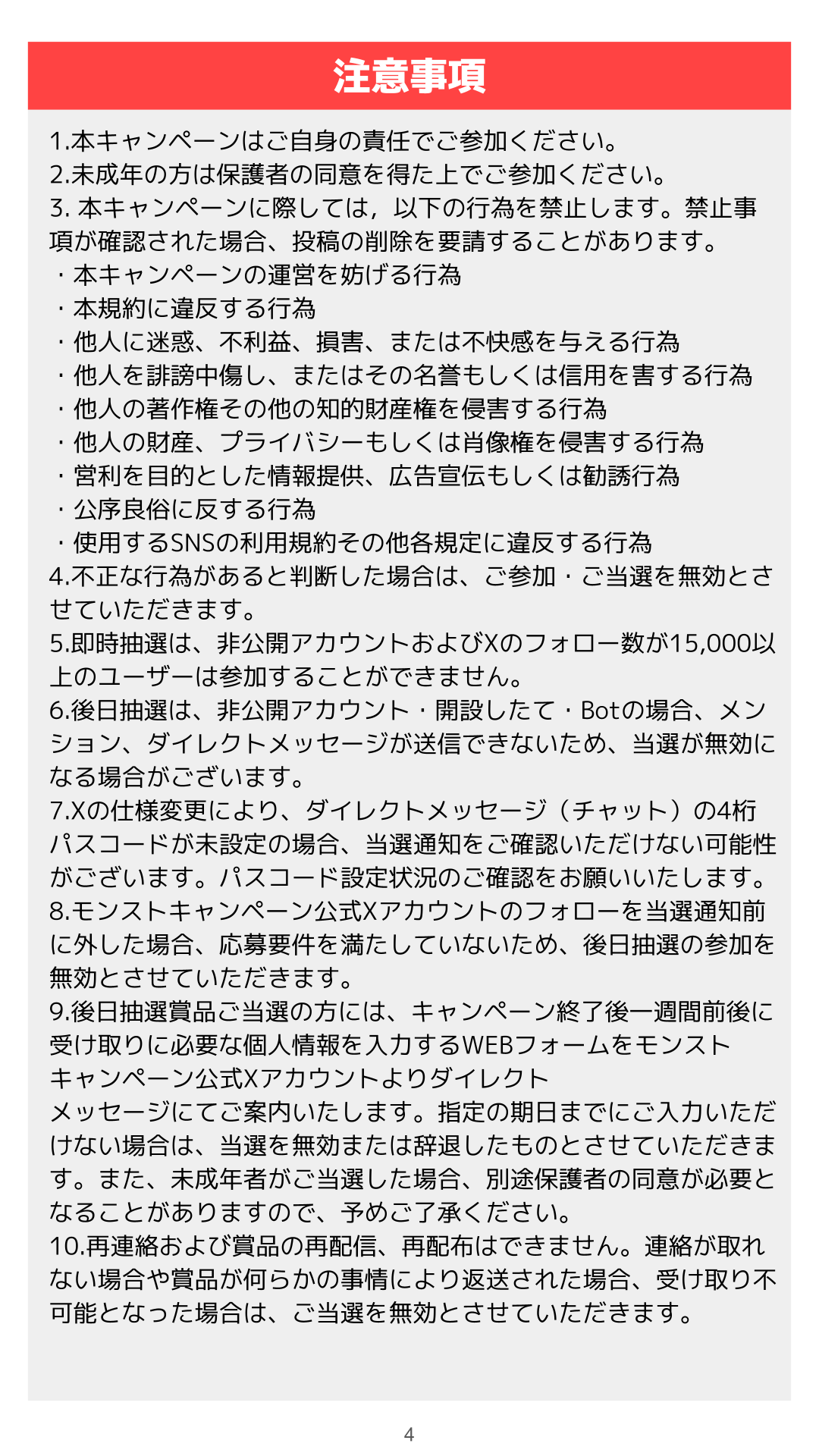 注意事項

1.本キャンペーンはご自身の責任でご参加ください。
2.未成年の方は保護者の同意を得た上でご参加ください。
3. 本キャンペーンに際しては，以下の行為を禁止します。禁止事項が確認された場合、投稿の削除を要請することがあります。
・本キャンペーンの運営を妨げる行為
・本規約に違反する行為
・他人に迷惑、不利益、損害、または不快感を与える行為
・他人を誹謗中傷し、またはその名誉もしくは信用を害する行為
・他人の著作権その他の知的財産権を侵害する行為
・他人の財産、プライバシーもしくは肖像権を侵害する行為
・営利を目的とした情報提供、広告宣伝もしくは勧誘行為
・公序良俗に反する行為
・使用するSNSの利用規約その他各規定に違反する行為
4.不正な行為があると判断した場合は、ご参加・ご当選を無効とさせていただきます。
5.即時抽選は、非公開アカウントおよびXのフォロー数が15,000以上のユーザーは参加することができません。
6.後日抽選は、非公開アカウント・開設したて・Botの場合、メンション、ダイレクトメッセージが送信できないため、当選が無効になる場合がございます。
7.Xの仕様変更により、ダイレクトメッセージ（チャット）の4桁パスコードが未設定の場合、当選通知をご確認いただけない可能性がございます。パスコード設定状況のご確認をお願いいたします。
8.モンストキャンペーン公式Xアカウントのフォローを当選通知前に外した場合、応募要件を満たしていないため、後日抽選の参加を無効とさせていただきます。
9.後日抽選賞品ご当選の方には、キャンペーン終了後一週間前後に受け取りに必要な個人情報を入力するWEBフォームをモンストキャンペーン公式Xアカウントよりダイレクトメッセージにてご案内いたします。指定の期日までにご入力いただけない場合は、当選を無効または辞退したものとさせていただきます。また、未成年者がご当選した場合、別途保護者の同意が必要となることがありますので、予めご了承ください。
10.再連絡および賞品の再配信、再配布はできません。連絡が取れない場合や賞品が何らかの事情により返送された場合、受け取り不可能となった場合は、ご当選を無効とさせていただきます。

4